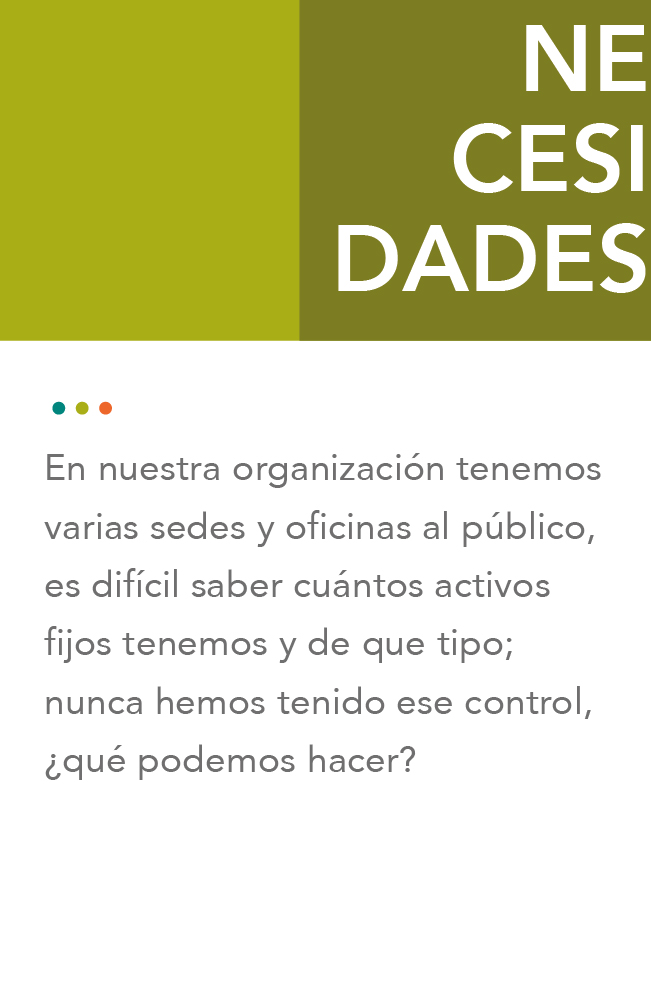 NE
CESI
DADES

En nuestra organización tenemos varias sedes y oficinas al público, es difícil saber cuántos activos fijos tenemos y de que tipo; nunca hemos tenido ese control, ¿qué podemos hacer?